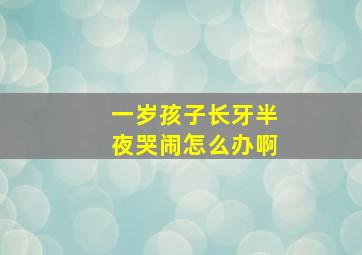 一岁孩子长牙半夜哭闹怎么办啊